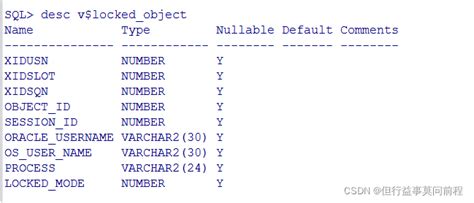 SQL> desc v$locked_object

| Name | Type | Nullable | Default | Comments |
|---|---|---|---|---|
| XIDUSN | NUMBER | Y | | |
| XIDSLOT | NUMBER | Y | | |
| XIDSQN | NUMBER | Y | | |
| OBJECT_ID | NUMBER | Y | | |
| SESSION_ID | NUMBER | Y | | |
| ORACLE_USERNAME | VARCHAR2(30) | Y | | |
| OS_USER_NAME | VARCHAR2(30) | Y | | |
| PROCESS | VARCHAR2(24) | Y | | |
| LOCKED_MODE | NUMBER | Y | | |

CSDN @但行益事莫问前程